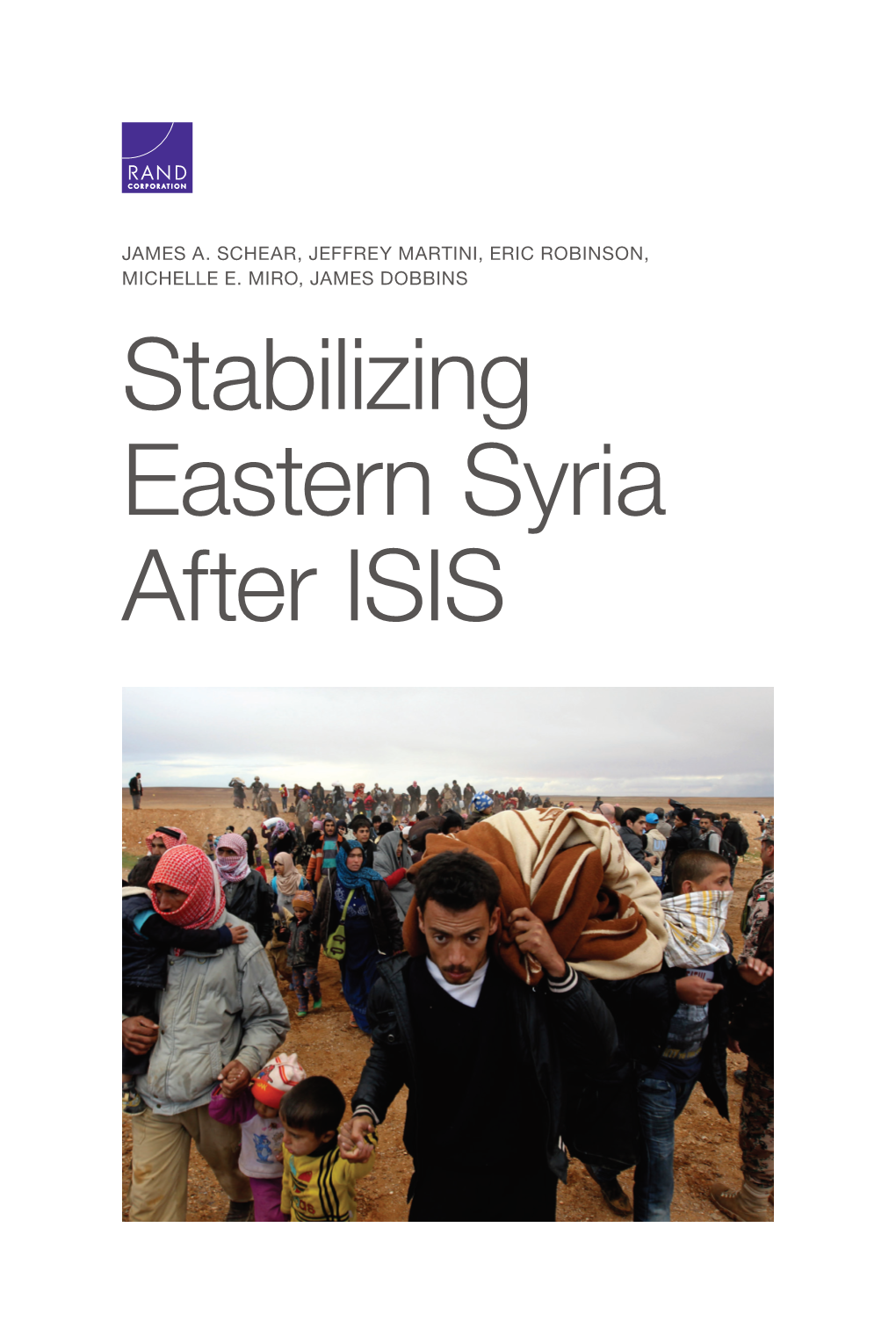 RAND
CORPORATION

JAMES A. SCHEAR, JEFFREY MARTINI, ERIC ROBINSON, MICHELLE E. MIRO, JAMES DOBBINS

Stabilizing Eastern Syria After ISIS